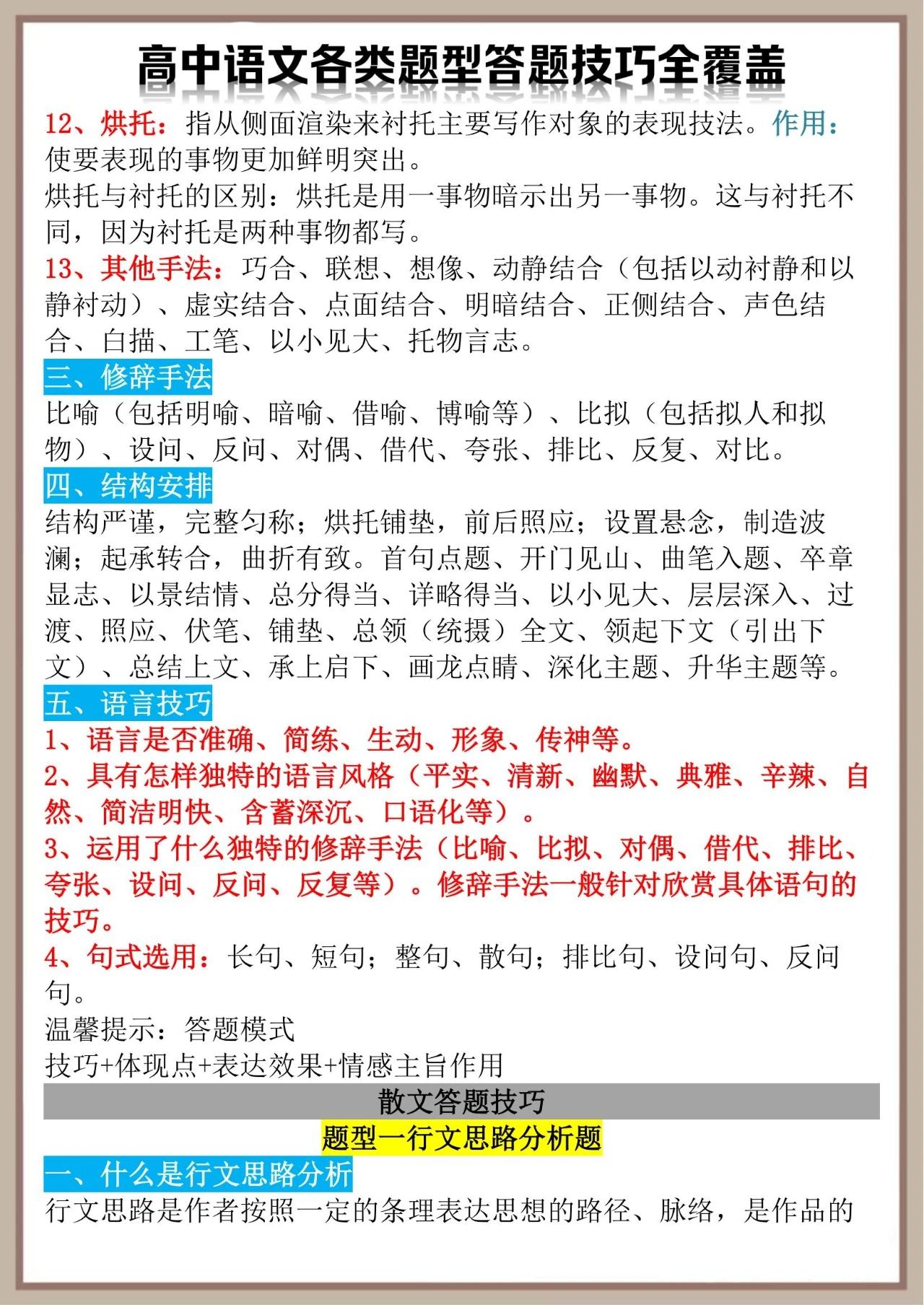 高中语文各类题型答题技巧全覆盖

12、烘托：指从侧面渲染来衬托主要写作对象的表现技法。作用：使要表现的事物更加鲜明突出。

烘托与衬托的区别：烘托是用一事物暗示出另一事物。这与衬托不同，因为衬托是两种事物都写。

13、其他手法：巧合、联想、想像、动静结合（包括以动衬静和以静衬动）、虚实结合、点面结合、明暗结合、正侧结合、声色结合、白描、工笔、以小见大、托物言志。

三、修辞手法

比喻（包括明喻、暗喻、借喻、博喻等）、比拟（包括拟人和拟物）、设问、反问、对偶、借代、夸张、排比、反复、对比。

四、结构安排

结构严谨，完整匀称；烘托铺垫，前后照应；设置悬念，制造波澜；起承转合，曲折有致。首句点题、开门见山、曲笔入题、卒章显志、以景结情、总分得当、详略得当、以小见大、层层深入、过渡、照应、伏笔、铺垫、总领（统摄）全文、领起下文（引出下文）、总结上文、承上启下、画龙点睛、深化主题、升华主题等。

五、语言技巧

1、语言是否准确、简练、生动、形象、传神等。

2、具有怎样独特的语言风格（平实、清新、幽默、典雅、辛辣、自然、简洁明快、含蓄深沉、口语化等）。

3、运用了什么独特的修辞手法（比喻、比拟、对偶、借代、排比、夸张、设问、反问、反复等）。修辞手法一般针对欣赏具体语句的技巧。

4、句式选用：长句、短句；整句、散句；排比句、设问句、反问句。

温馨提示：答题模式

技巧+体现点+表达效果+情感主旨作用

散文答题技巧

题型一行文思路分析题

一、什么是行文思路分析

行文思路是作者按照一定的条理表达思想的路径、脉络，是作品的